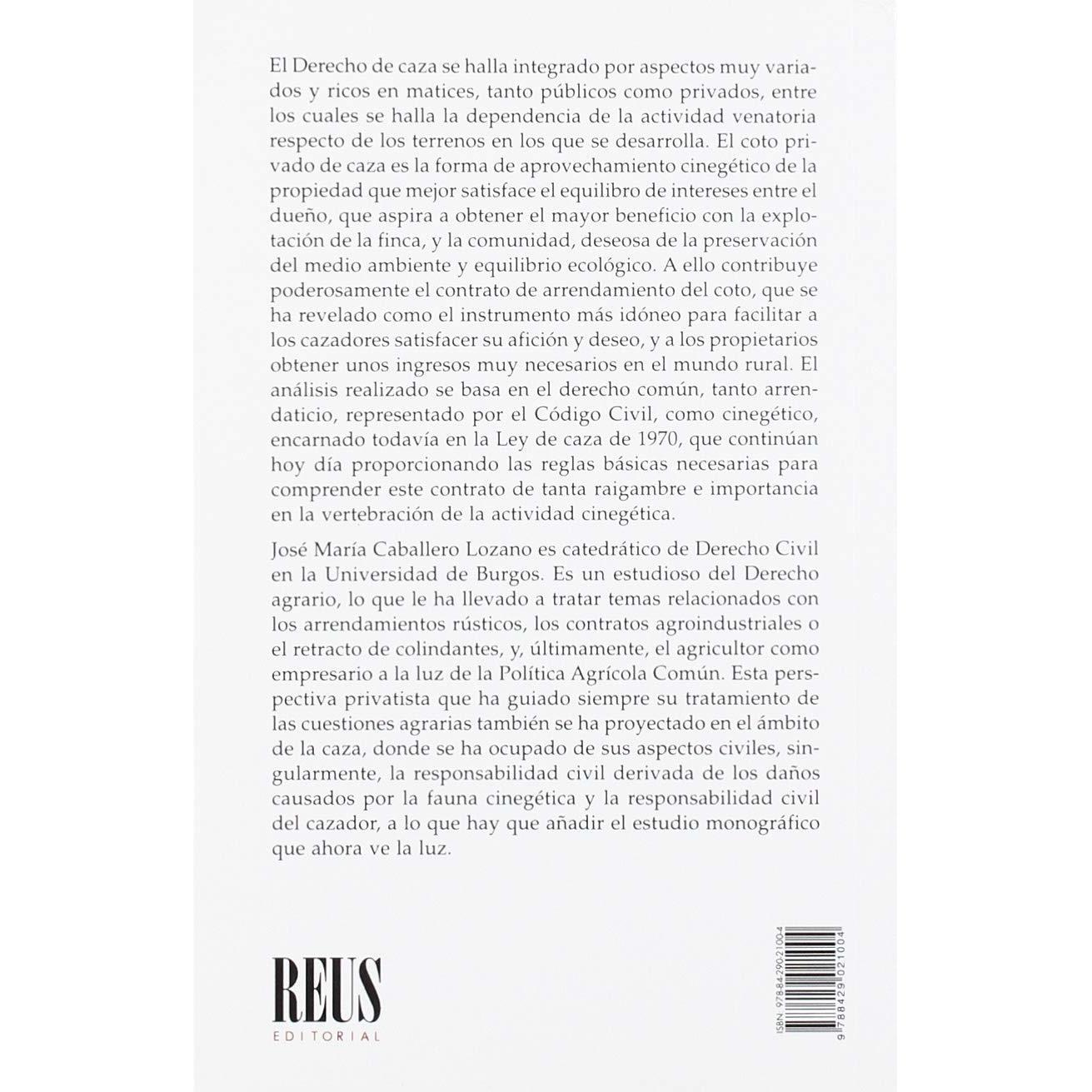 El Derecho de caza se halla integrado por aspectos muy variados y ricos en matices, tanto públicos como privados, entre los cuales se halla la dependencia de la actividad venatoria respecto de los terrenos en los que se desarrolla. El coto privado de caza es la forma de aprovechamiento cinegético de la propiedad que mejor satisface el equilibro de intereses entre el dueño, que aspira a obtener el mayor beneficio con la explotación de la finca, y la comunidad, deseosa de la preservación del medio ambiente y equilibrio ecológico. A ello contribuye poderosamente el contrato de arrendamiento del coto, que se ha revelado como el instrumento más idóneo para facilitar a los cazadores satisfacer su afición y deseo, y a los propietarios obtener unos ingresos muy necesarios en el mundo rural. El análisis realizado se basa en el derecho común, tanto arrendaticio, representado por el Código Civil, como cinegético, encarnado todavía en la Ley de caza de 1970, que continúan hoy día proporcionando las reglas básicas necesarias para comprender este contrato de tanta raigambre e importancia en la vertebración de la actividad cinegética.

José María Caballero Lozano es catedrático de Derecho Civil en la Universidad de Burgos. Es un estudioso del Derecho agrario, lo que le ha llevado a tratar temas relacionados con los arrendamientos rústicos, los contratos agroindustriales o el retracto de colindantes, y, últimamente, el agricultor como empresario a la luz de la Política Agrícola Común. Esta perspectiva privatista que ha guiado siempre su tratamiento de las cuestiones agrarias también se ha proyectado en el ámbito de la caza, donde se ha ocupado de sus aspectos civiles, singularmente, la responsabilidad civil derivada de los daños causados por la fauna cinegética y la responsabilidad civil del cazador, a lo que hay que añadir el estudio monográfico que ahora ve la luz.

REUS
EDITORIAL

ISBN 978-84-290-2100-4
9 788429 021004